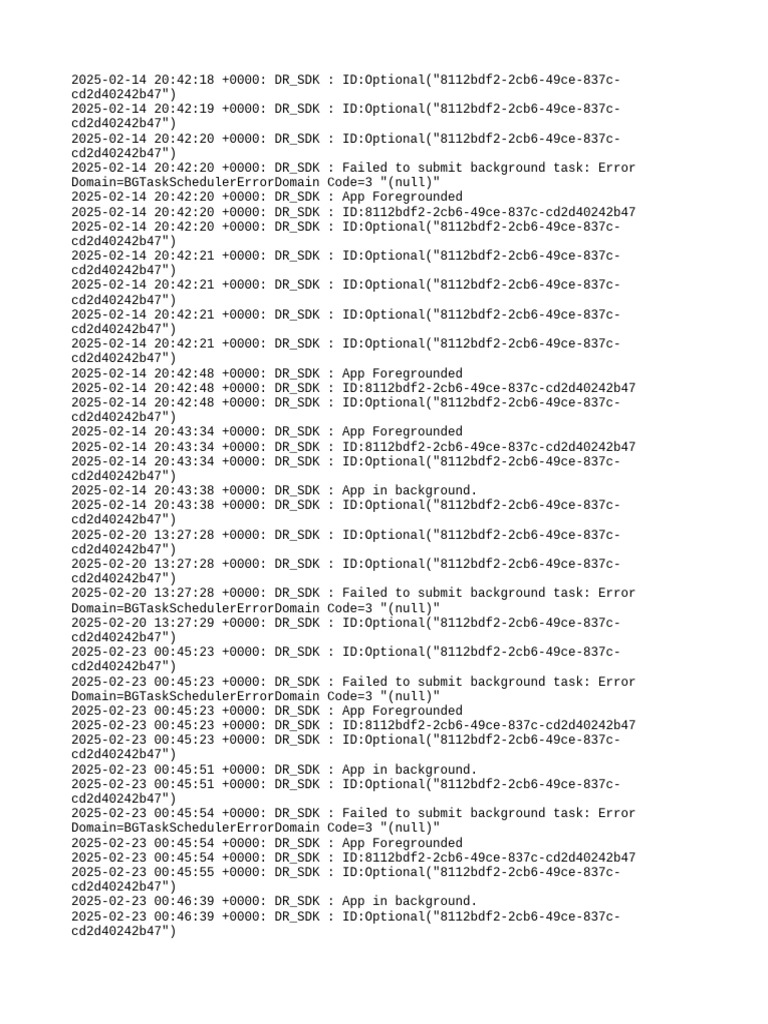 2025-02-14 20:42:18 +0000: DR_SDK : ID:Optional("8112bdf2-2cb6-49ce-837c-cd2d40242b47")
2025-02-14 20:42:19 +0000: DR_SDK : ID:Optional("8112bdf2-2cb6-49ce-837c-cd2d40242b47")
2025-02-14 20:42:20 +0000: DR_SDK : ID:Optional("8112bdf2-2cb6-49ce-837c-cd2d40242b47")
2025-02-14 20:42:20 +0000: DR_SDK : Failed to submit background task: Error Domain=BGTaskSchedulerErrorDomain Code=3 "(null)"
2025-02-14 20:42:20 +0000: DR_SDK : App Foregrounded
2025-02-14 20:42:20 +0000: DR_SDK : ID:8112bdf2-2cb6-49ce-837c-cd2d40242b47
2025-02-14 20:42:20 +0000: DR_SDK : ID:Optional("8112bdf2-2cb6-49ce-837c-cd2d40242b47")
2025-02-14 20:42:21 +0000: DR_SDK : ID:Optional("8112bdf2-2cb6-49ce-837c-cd2d40242b47")
2025-02-14 20:42:21 +0000: DR_SDK : ID:Optional("8112bdf2-2cb6-49ce-837c-cd2d40242b47")
2025-02-14 20:42:21 +0000: DR_SDK : ID:Optional("8112bdf2-2cb6-49ce-837c-cd2d40242b47")
2025-02-14 20:42:21 +0000: DR_SDK : ID:Optional("8112bdf2-2cb6-49ce-837c-cd2d40242b47")
2025-02-14 20:42:48 +0000: DR_SDK : App Foregrounded
2025-02-14 20:42:48 +0000: DR_SDK : ID:8112bdf2-2cb6-49ce-837c-cd2d40242b47
2025-02-14 20:42:48 +0000: DR_SDK : ID:Optional("8112bdf2-2cb6-49ce-837c-cd2d40242b47")
2025-02-14 20:43:34 +0000: DR_SDK : App Foregrounded
2025-02-14 20:43:34 +0000: DR_SDK : ID:8112bdf2-2cb6-49ce-837c-cd2d40242b47
2025-02-14 20:43:34 +0000: DR_SDK : ID:Optional("8112bdf2-2cb6-49ce-837c-cd2d40242b47")
2025-02-14 20:43:38 +0000: DR_SDK : App in background.
2025-02-14 20:43:38 +0000: DR_SDK : ID:Optional("8112bdf2-2cb6-49ce-837c-cd2d40242b47")
2025-02-20 13:27:28 +0000: DR_SDK : ID:Optional("8112bdf2-2cb6-49ce-837c-cd2d40242b47")
2025-02-20 13:27:28 +0000: DR_SDK : ID:Optional("8112bdf2-2cb6-49ce-837c-cd2d40242b47")
2025-02-20 13:27:28 +0000: DR_SDK : Failed to submit background task: Error Domain=BGTaskSchedulerErrorDomain Code=3 "(null)"
2025-02-20 13:27:29 +0000: DR_SDK : ID:Optional("8112bdf2-2cb6-49ce-837c-cd2d40242b47")
2025-02-23 00:45:23 +0000: DR_SDK : ID:Optional("8112bdf2-2cb6-49ce-837c-cd2d40242b47")
2025-02-23 00:45:23 +0000: DR_SDK : Failed to submit background task: Error Domain=BGTaskSchedulerErrorDomain Code=3 "(null)"
2025-02-23 00:45:23 +0000: DR_SDK : App Foregrounded
2025-02-23 00:45:23 +0000: DR_SDK : ID:8112bdf2-2cb6-49ce-837c-cd2d40242b47
2025-02-23 00:45:23 +0000: DR_SDK : ID:Optional("8112bdf2-2cb6-49ce-837c-cd2d40242b47")
2025-02-23 00:45:51 +0000: DR_SDK : App in background.
2025-02-23 00:45:51 +0000: DR_SDK : ID:Optional("8112bdf2-2cb6-49ce-837c-cd2d40242b47")
2025-02-23 00:45:54 +0000: DR_SDK : Failed to submit background task: Error Domain=BGTaskSchedulerErrorDomain Code=3 "(null)"
2025-02-23 00:45:54 +0000: DR_SDK : App Foregrounded
2025-02-23 00:45:54 +0000: DR_SDK : ID:8112bdf2-2cb6-49ce-837c-cd2d40242b47
2025-02-23 00:45:55 +0000: DR_SDK : ID:Optional("8112bdf2-2cb6-49ce-837c-cd2d40242b47")
2025-02-23 00:46:39 +0000: DR_SDK : App in background.
2025-02-23 00:46:39 +0000: DR_SDK : ID:Optional("8112bdf2-2cb6-49ce-837c-cd2d40242b47")